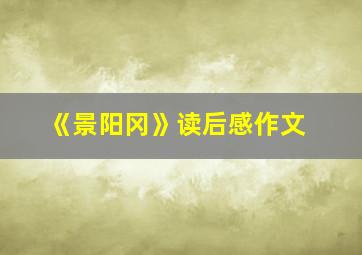 《景阳冈》读后感作文